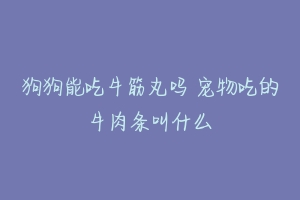 狗狗能吃牛筋丸吗 宠物吃的牛肉条叫什么